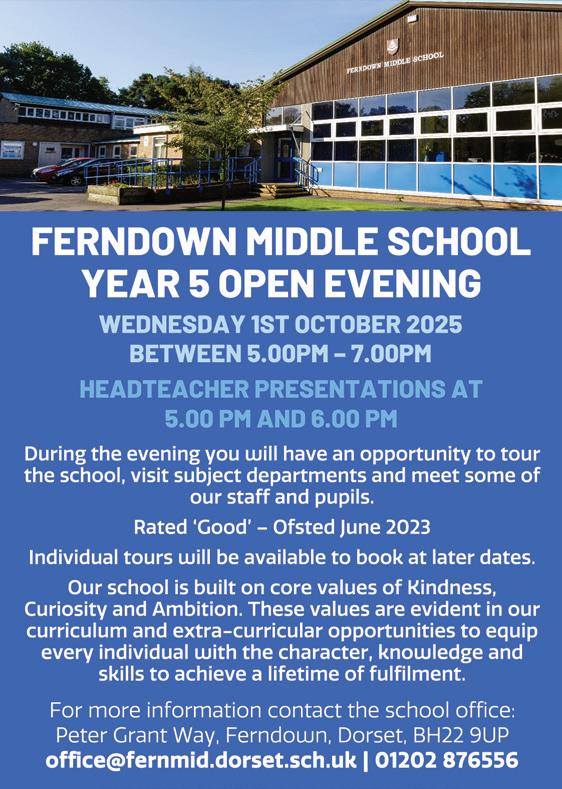 FERNDOWN MIDDLE SCHOOL

FERNDOWN MIDDLE SCHOOL
YEAR 5 OPEN EVENING

WEDNESDAY 1ST OCTOBER 2025
BETWEEN 5.00PM – 7.00PM

HEADTEACHER PRESENTATIONS AT
5.00 PM AND 6.00 PM

During the evening you will have an opportunity to tour the school, visit subject departments and meet some of our staff and pupils.

Rated 'Good' – Ofsted June 2023

Individual tours will be available to book at later dates.

Our school is built on core values of Kindness, Curiosity and Ambition. These values are evident in our curriculum and extra-curricular opportunities to equip every individual with the character, knowledge and skills to achieve a lifetime of fulfilment.

For more information contact the school office:
Peter Grant Way, Ferndown, Dorset, BH22 9UP
office@fernmid.dorset.sch.uk | 01202 876556